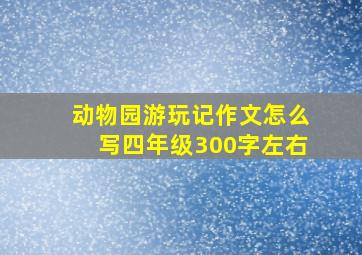 动物园游玩记作文怎么写四年级300字左右